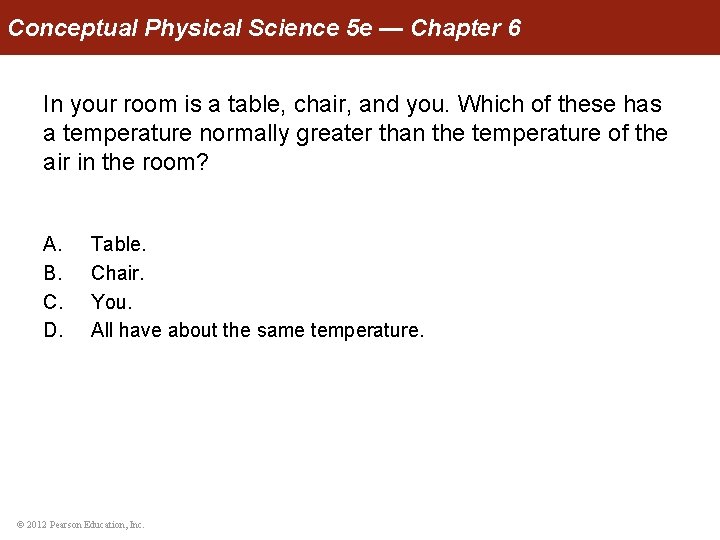 Conceptual Physical Science 5e — Chapter 6

In your room is a table, chair, and you. Which of these has a temperature normally greater than the temperature of the air in the room?

A. Table.
B. Chair.
C. You.
D. All have about the same temperature.

© 2012 Pearson Education, Inc.